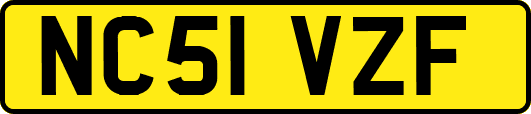 NC51 VZF